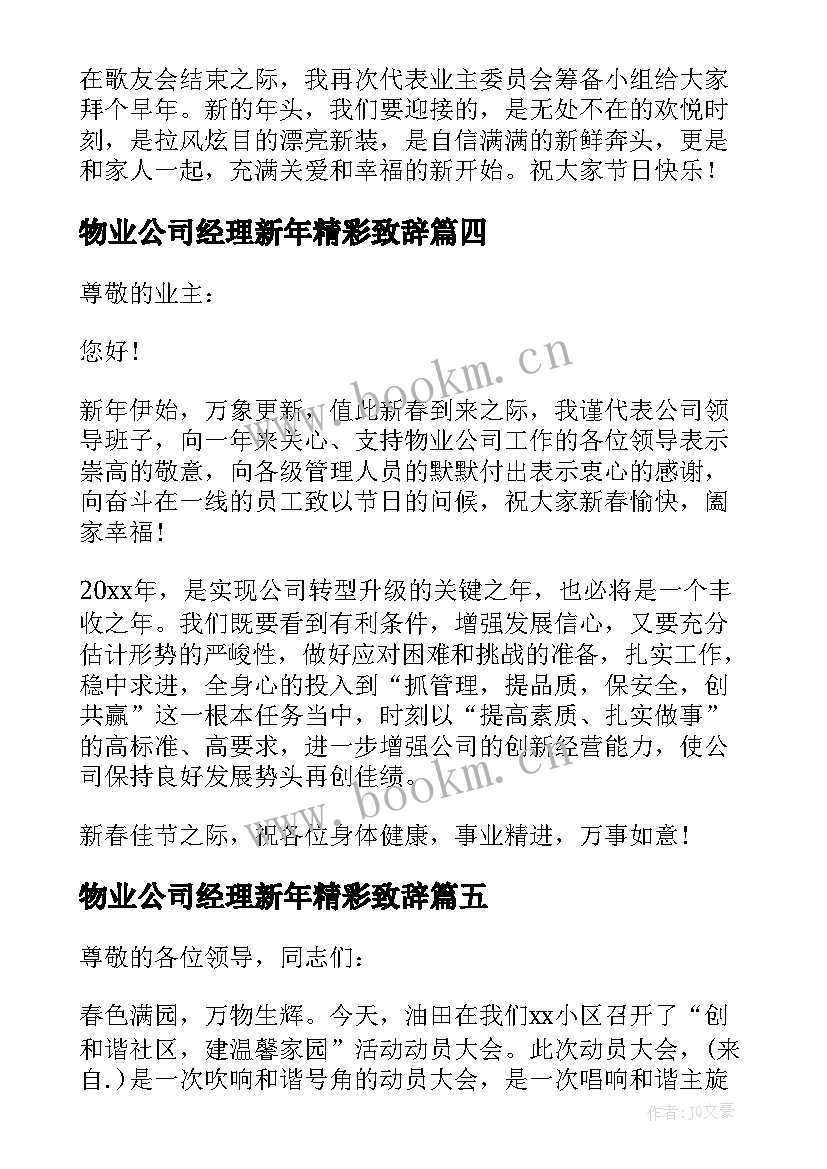 在歌友会结束之际，我再次代表业主委员会筹备小组给大家拜个早年。新的年头，我们要迎接的，是无处不在的欢悦时刻，是拉风炫目的漂亮新装，是自信满满的新鲜奔头，更是和家人一起，充满关爱和幸福的新开始。祝大家节日快乐！

物业公司经理新年精彩致辞篇四

尊敬的业主：

您好！

新年伊始，万象更新，值此新春到来之际，我谨代表公司领导班子，向一年来关心、支持物业公司工作的各位领导表示崇高的敬意，向各级管理人员的默默付出表示衷心的感谢，向奋斗在一线的员工致以节日的问候，祝大家新春愉快，阖家幸福！

20xx年，是实现公司转型升级的关键之年，也必将是一个丰收之年。我们既要看到有利条件，增强发展信心，又要充分估计形势的严峻性，做好应对困难和挑战的准备，扎实工作，稳中求进，全身心的投入到“抓管理，提品质，保安全，创共赢”这一根本任务当中，时刻以“提高素质、扎实做事”的高标准、高要求，进一步增强公司的创新经营能力，使公司保持良好发展势头再创佳绩。

新春佳节之际，祝各位身体健康，事业精进，万事如意！

物业公司经理新年精彩致辞篇五

尊敬的各位领导，同志们：

春色满园，万物生辉。今天，油田在我们xx小区召开了“创和谐社区，建温馨家园”活动动员大会。此次动员大会，(来自.)是一次吹响和谐号角的动员大会，是一次唱响和谐主旋

www.bookm.cn

www.bookm.cn

作者：JQ文豪